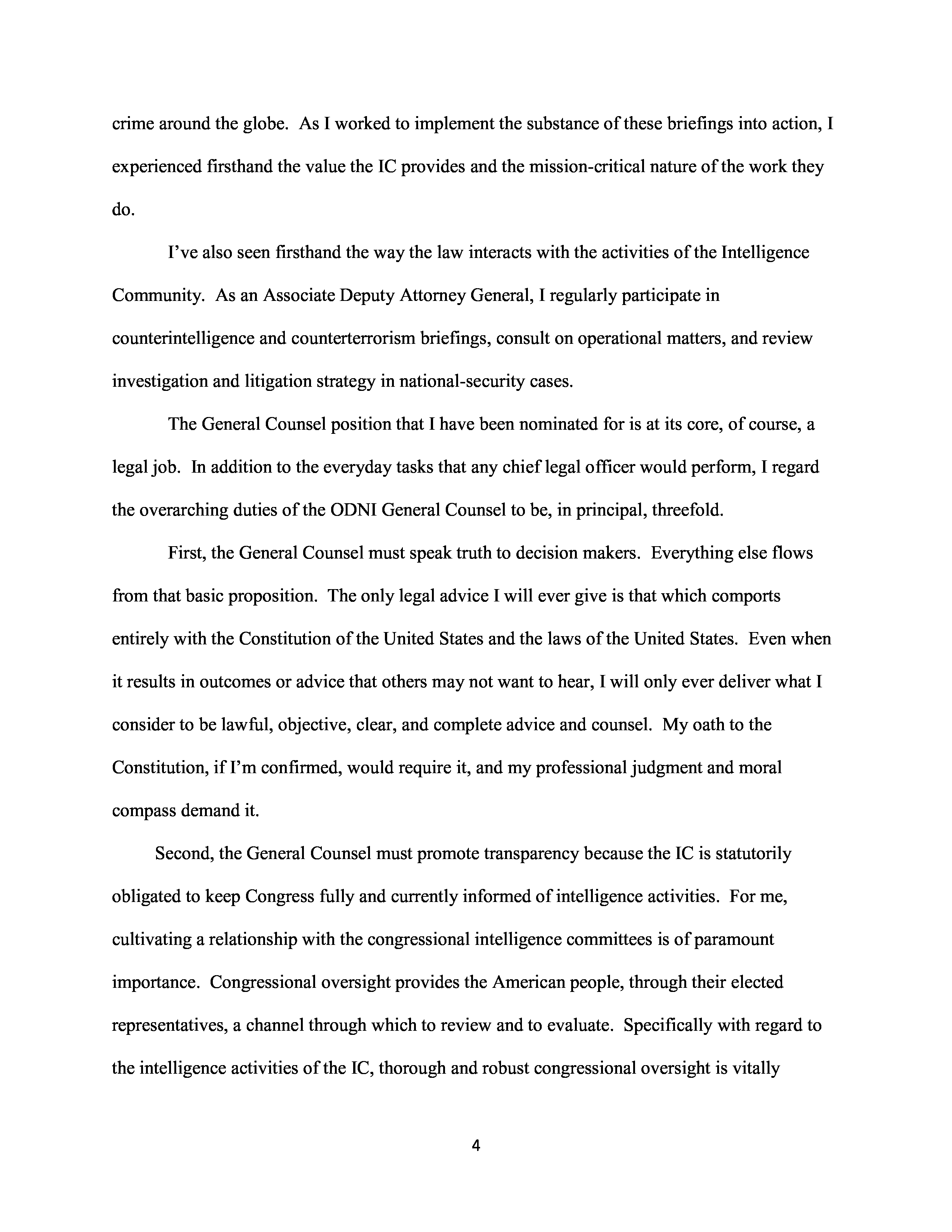 crime around the globe. As I worked to implement the substance of these briefings into action, I experienced firsthand the value the IC provides and the mission-critical nature of the work they do.

I've also seen firsthand the way the law interacts with the activities of the Intelligence Community. As an Associate Deputy Attorney General, I regularly participate in counterintelligence and counterterrorism briefings, consult on operational matters, and review investigation and litigation strategy in national-security cases.

The General Counsel position that I have been nominated for is at its core, of course, a legal job. In addition to the everyday tasks that any chief legal officer would perform, I regard the overarching duties of the ODNI General Counsel to be, in principal, threefold.

First, the General Counsel must speak truth to decision makers. Everything else flows from that basic proposition. The only legal advice I will ever give is that which comports entirely with the Constitution of the United States and the laws of the United States. Even when it results in outcomes or advice that others may not want to hear, I will only ever deliver what I consider to be lawful, objective, clear, and complete advice and counsel. My oath to the Constitution, if I'm confirmed, would require it, and my professional judgment and moral compass demand it.

Second, the General Counsel must promote transparency because the IC is statutorily obligated to keep Congress fully and currently informed of intelligence activities. For me, cultivating a relationship with the congressional intelligence committees is of paramount importance. Congressional oversight provides the American people, through their elected representatives, a channel through which to review and to evaluate. Specifically with regard to the intelligence activities of the IC, thorough and robust congressional oversight is vitally

4